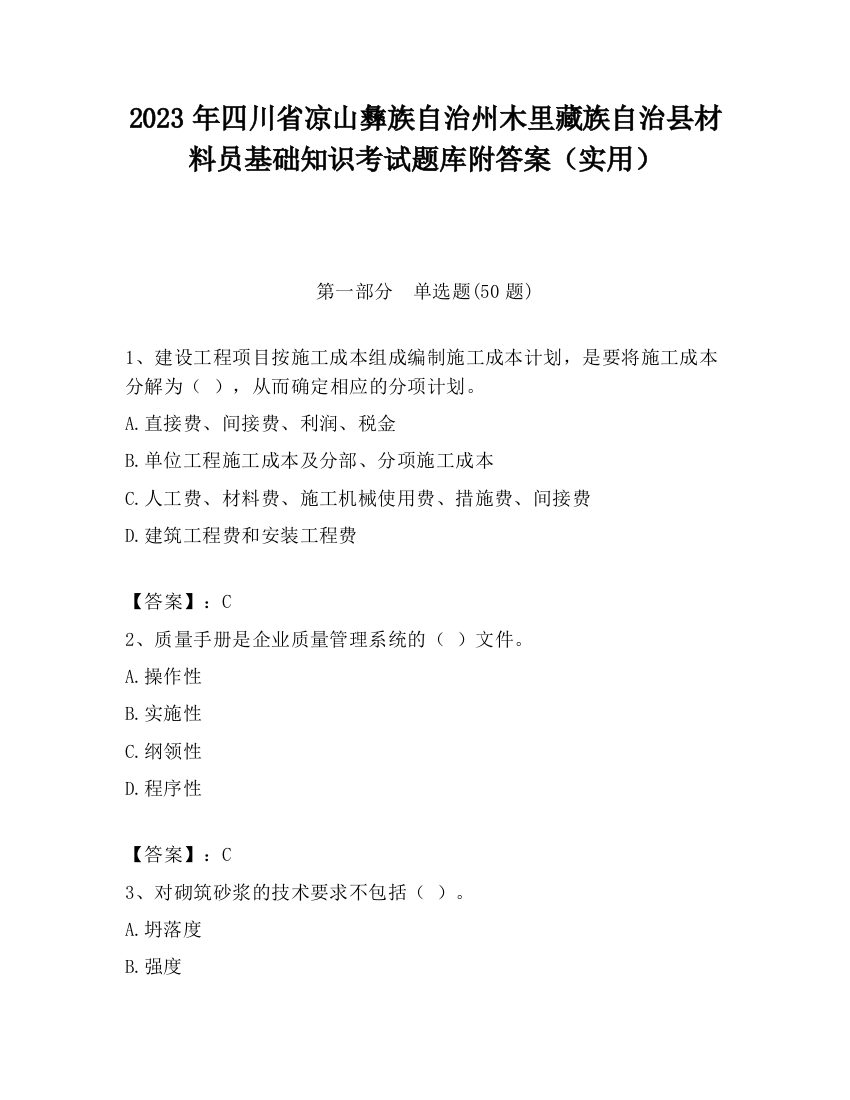 2023 年四川省凉山彝族自治州木里藏族自治县材料员基础知识考试题库附答案（实用）

第一部分　单选题(50 题)

1、建设工程项目按施工成本组成编制施工成本计划，是要将施工成本分解为（　），从而确定相应的分项计划。

A.直接费、间接费、利润、税金

B.单位工程施工成本及分部、分项施工成本

C.人工费、材料费、施工机械使用费、措施费、间接费

D.建筑工程费和安装工程费

【答案】：C

2、质量手册是企业质量管理系统的（　）文件。

A.操作性

B.实施性

C.纲领性

D.程序性

【答案】：C

3、对砌筑砂浆的技术要求不包括（　）。

A.坍落度

B.强度